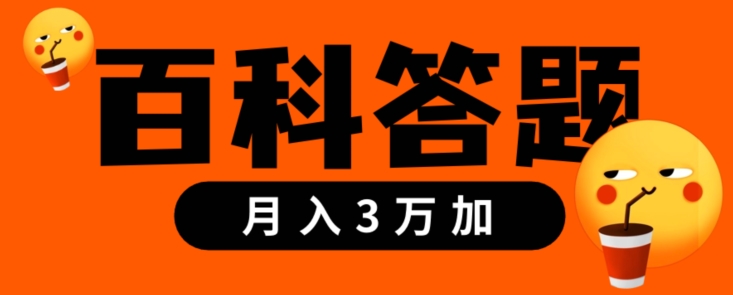 百科答题

月入3万加